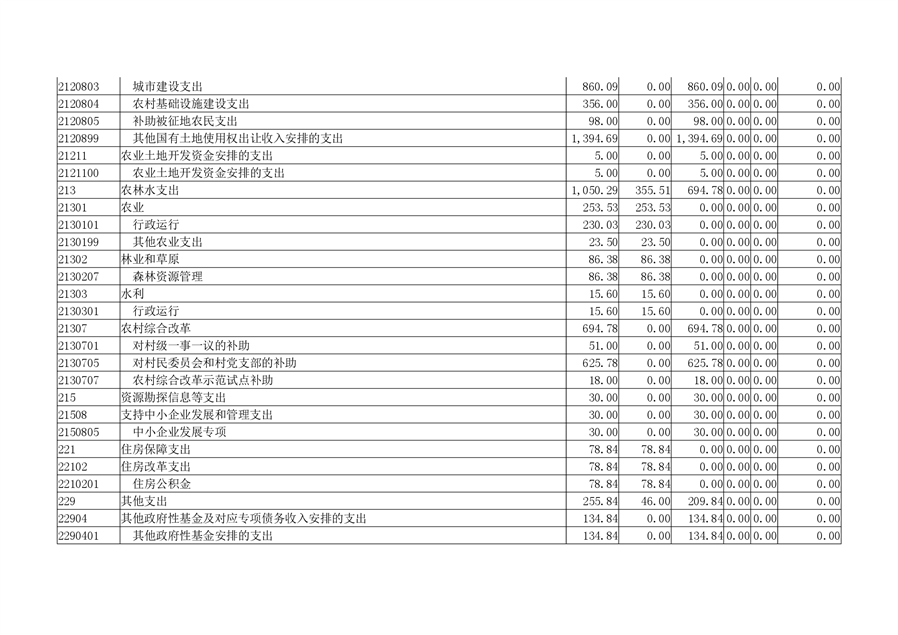 | 2120803 | 城市建设支出 | 860.09 | 0.00 | 860.09 | 0.00 | 0.00 | 0.00 |
|---|---|---|---|---|---|---|---|
| 2120804 | 农村基础设施建设支出 | 356.00 | 0.00 | 356.00 | 0.00 | 0.00 | 0.00 |
| 2120805 | 补助被征地农民支出 | 98.00 | 0.00 | 98.00 | 0.00 | 0.00 | 0.00 |
| 2120899 | 其他国有土地使用权出让收入安排的支出 | 1,394.69 | 0.00 | 1,394.69 | 0.00 | 0.00 | 0.00 |
| 21211 | 农业土地开发资金安排的支出 | 5.00 | 0.00 | 5.00 | 0.00 | 0.00 | 0.00 |
| 2121100 | 农业土地开发资金安排的支出 | 5.00 | 0.00 | 5.00 | 0.00 | 0.00 | 0.00 |
| 213 | 农林水支出 | 1,050.29 | 355.51 | 694.78 | 0.00 | 0.00 | 0.00 |
| 21301 | 农业 | 253.53 | 253.53 | 0.00 | 0.00 | 0.00 | 0.00 |
| 2130101 | 行政运行 | 230.03 | 230.03 | 0.00 | 0.00 | 0.00 | 0.00 |
| 2130199 | 其他农业支出 | 23.50 | 23.50 | 0.00 | 0.00 | 0.00 | 0.00 |
| 21302 | 林业和草原 | 86.38 | 86.38 | 0.00 | 0.00 | 0.00 | 0.00 |
| 2130207 | 森林资源管理 | 86.38 | 86.38 | 0.00 | 0.00 | 0.00 | 0.00 |
| 21303 | 水利 | 15.60 | 15.60 | 0.00 | 0.00 | 0.00 | 0.00 |
| 2130301 | 行政运行 | 15.60 | 15.60 | 0.00 | 0.00 | 0.00 | 0.00 |
| 21307 | 农村综合改革 | 694.78 | 0.00 | 694.78 | 0.00 | 0.00 | 0.00 |
| 2130701 | 对村级一事一议的补助 | 51.00 | 0.00 | 51.00 | 0.00 | 0.00 | 0.00 |
| 2130705 | 对村民委员会和村党支部的补助 | 625.78 | 0.00 | 625.78 | 0.00 | 0.00 | 0.00 |
| 2130707 | 农村综合改革示范试点补助 | 18.00 | 0.00 | 18.00 | 0.00 | 0.00 | 0.00 |
| 215 | 资源勘探信息等支出 | 30.00 | 0.00 | 30.00 | 0.00 | 0.00 | 0.00 |
| 21508 | 支持中小企业发展和管理支出 | 30.00 | 0.00 | 30.00 | 0.00 | 0.00 | 0.00 |
| 2150805 | 中小企业发展专项 | 30.00 | 0.00 | 30.00 | 0.00 | 0.00 | 0.00 |
| 221 | 住房保障支出 | 78.84 | 78.84 | 0.00 | 0.00 | 0.00 | 0.00 |
| 22102 | 住房改革支出 | 78.84 | 78.84 | 0.00 | 0.00 | 0.00 | 0.00 |
| 2210201 | 住房公积金 | 78.84 | 78.84 | 0.00 | 0.00 | 0.00 | 0.00 |
| 229 | 其他支出 | 255.84 | 46.00 | 209.84 | 0.00 | 0.00 | 0.00 |
| 22904 | 其他政府性基金及对应专项债务收入安排的支出 | 134.84 | 0.00 | 134.84 | 0.00 | 0.00 | 0.00 |
| 2290401 | 其他政府性基金安排的支出 | 134.84 | 0.00 | 134.84 | 0.00 | 0.00 | 0.00 |